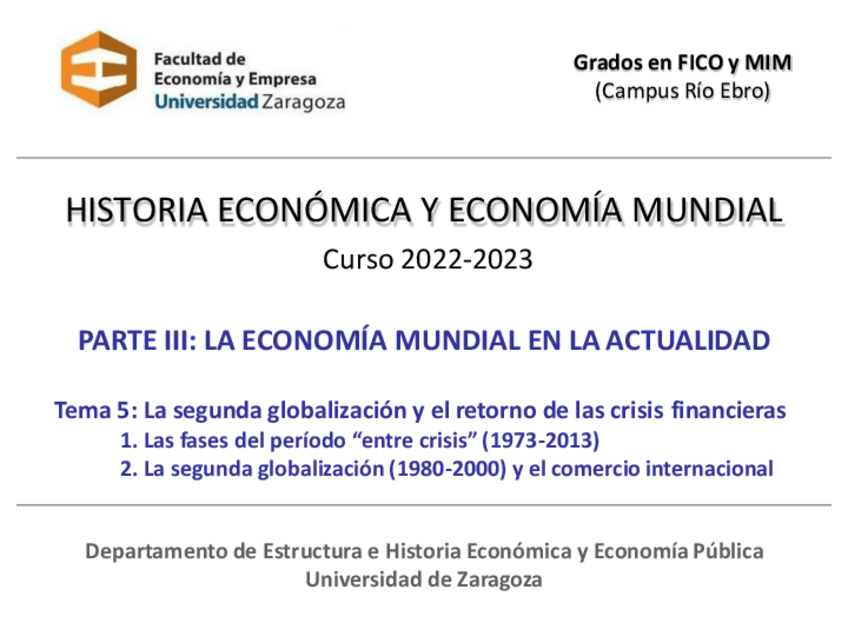 Facultad de
Economía y Empresa
Universidad Zaragoza

Grados en FICO y MIM
(Campus Río Ebro)

HISTORIA ECONÓMICA Y ECONOMÍA MUNDIAL

Curso 2022-2023

PARTE III: LA ECONOMÍA MUNDIAL EN LA ACTUALIDAD

Tema 5: La segunda globalización y el retorno de las crisis financieras
1. Las fases del período "entre crisis" (1973-2013)
2. La segunda globalización (1980-2000) y el comercio internacional

Departamento de Estructura e Historia Económica y Economía Pública
Universidad de Zaragoza